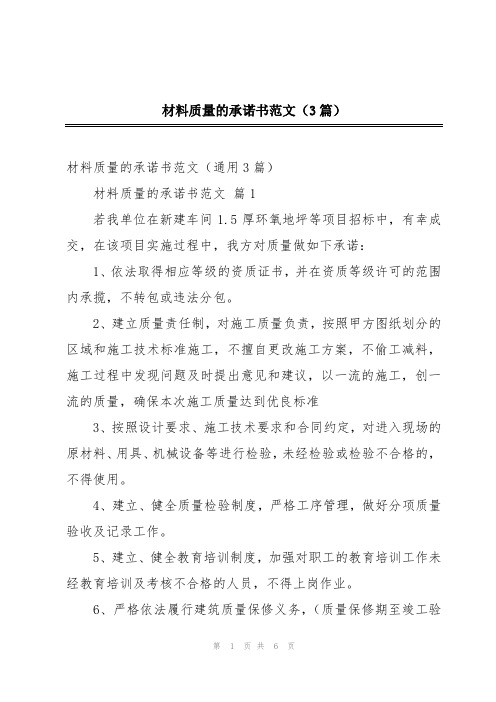 材料质量的承诺书范文（3篇）

材料质量的承诺书范文（通用3篇）

材料质量的承诺书范文 篇1

若我单位在新建车间1.5厚环氧地坪等项目招标中，有幸成交，在该项目实施过程中，我方对质量做如下承诺：

1、依法取得相应等级的资质证书，并在资质等级许可的范围内承揽，不转包或违法分包。

2、建立质量责任制，对施工质量负责，按照甲方图纸划分的区域和施工技术标准施工，不擅自更改施工方案，不偷工减料，施工过程中发现问题及时提出意见和建议，以一流的施工，创一流的质量，确保本次施工质量达到优良标准

3、按照设计要求、施工技术要求和合同约定，对进入现场的原材料、用具、机械设备等进行检验，未经检验或检验不合格的，不得使用。

4、建立、健全质量检验制度，严格工序管理，做好分项质量验收及记录工作。

5、建立、健全教育培训制度，加强对职工的教育培训工作未经教育培训及考核不合格的人员，不得上岗作业。

6、严格依法履行建筑质量保修义务，（质量保修期至竣工验

第 1 页 共 6 页